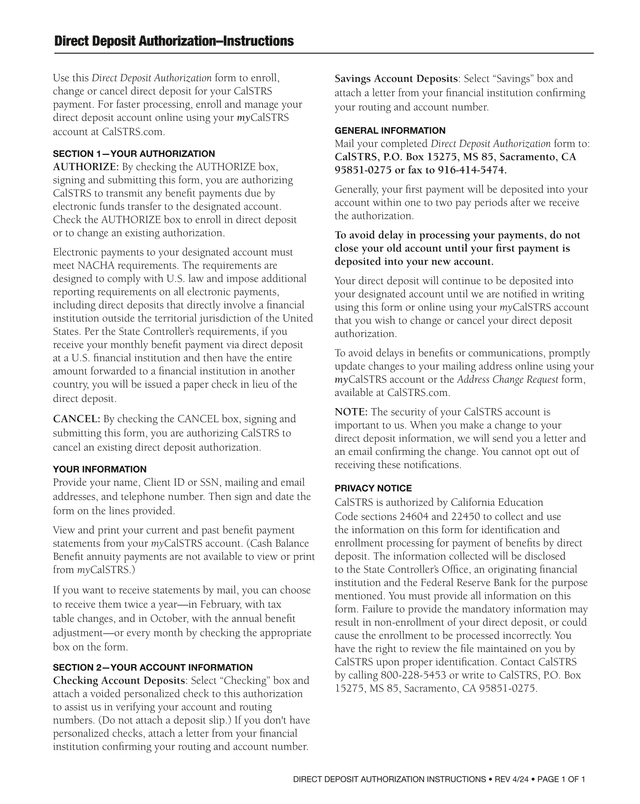 Direct Deposit Authorization–Instructions

Use this Direct Deposit Authorization form to enroll, change or cancel direct deposit for your CalSTRS payment. For faster processing, enroll and manage your direct deposit account online using your myCalSTRS account at CalSTRS.com.

SECTION 1—YOUR AUTHORIZATION
AUTHORIZE: By checking the AUTHORIZE box, signing and submitting this form, you are authorizing CalSTRS to transmit any benefit payments due by electronic funds transfer to the designated account. Check the AUTHORIZE box to enroll in direct deposit or to change an existing authorization.

Electronic payments to your designated account must meet NACHA requirements. The requirements are designed to comply with U.S. law and impose additional reporting requirements on all electronic payments, including direct deposits that directly involve a financial institution outside the territorial jurisdiction of the United States. Per the State Controller's requirements, if you receive your monthly benefit payment via direct deposit at a U.S. financial institution and then have the entire amount forwarded to a financial institution in another country, you will be issued a paper check in lieu of the direct deposit.

CANCEL: By checking the CANCEL box, signing and submitting this form, you are authorizing CalSTRS to cancel an existing direct deposit authorization.

YOUR INFORMATION
Provide your name, Client ID or SSN, mailing and email addresses, and telephone number. Then sign and date the form on the lines provided.

View and print your current and past benefit payment statements from your myCalSTRS account. (Cash Balance Benefit annuity payments are not available to view or print from myCalSTRS.)

If you want to receive statements by mail, you can choose to receive them twice a year—in February, with tax table changes, and in October, with the annual benefit adjustment—or every month by checking the appropriate box on the form.

SECTION 2—YOUR ACCOUNT INFORMATION
Checking Account Deposits: Select "Checking" box and attach a voided personalized check to this authorization to assist us in verifying your account and routing numbers. (Do not attach a deposit slip.) If you don't have personalized checks, attach a letter from your financial institution confirming your routing and account number.

Savings Account Deposits: Select "Savings" box and attach a letter from your financial institution confirming your routing and account number.

GENERAL INFORMATION
Mail your completed Direct Deposit Authorization form to: CalSTRS, P.O. Box 15275, MS 85, Sacramento, CA 95851-0275 or fax to 916-414-5474.

Generally, your first payment will be deposited into your account within one to two pay periods after we receive the authorization.

To avoid delay in processing your payments, do not close your old account until your first payment is deposited into your new account.

Your direct deposit will continue to be deposited into your designated account until we are notified in writing using this form or online using your myCalSTRS account that you wish to change or cancel your direct deposit authorization.

To avoid delays in benefits or communications, promptly update changes to your mailing address online using your myCalSTRS account or the Address Change Request form, available at CalSTRS.com.

NOTE: The security of your CalSTRS account is important to us. When you make a change to your direct deposit information, we will send you a letter and an email confirming the change. You cannot opt out of receiving these notifications.

PRIVACY NOTICE
CalSTRS is authorized by California Education Code sections 24604 and 22450 to collect and use the information on this form for identification and enrollment processing for payment of benefits by direct deposit. The information collected will be disclosed to the State Controller's Office, an originating financial institution and the Federal Reserve Bank for the purpose mentioned. You must provide all information on this form. Failure to provide the mandatory information may result in non-enrollment of your direct deposit, or could cause the enrollment to be processed incorrectly. You have the right to review the file maintained on you by CalSTRS upon proper identification. Contact CalSTRS by calling 800-228-5453 or write to CalSTRS, P.O. Box 15275, MS 85, Sacramento, CA 95851-0275.

DIRECT DEPOSIT AUTHORIZATION INSTRUCTIONS • REV 4/24 • PAGE 1 OF 1